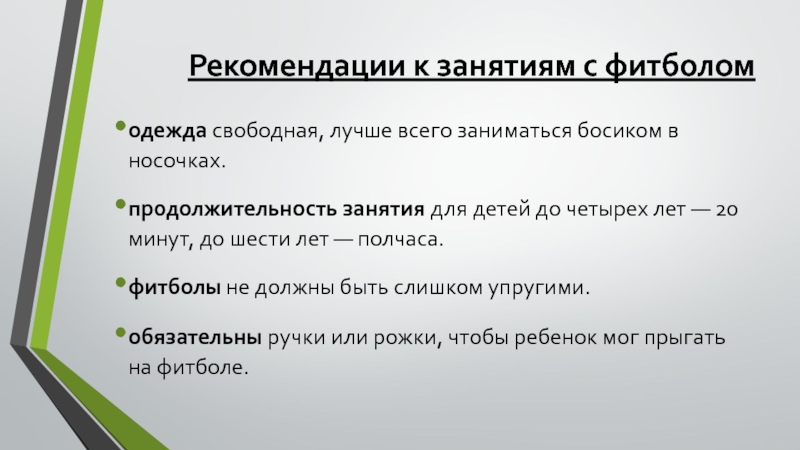 Рекомендации к занятиям с фитболом

• одежда свободная, лучше всего заниматься босиком в носочках.

• продолжительность занятия для детей до четырех лет — 20 минут, до шести лет — полчаса.

• фитболы не должны быть слишком упругими.

• обязательны ручки или рожки, чтобы ребенок мог прыгать на фитболе.